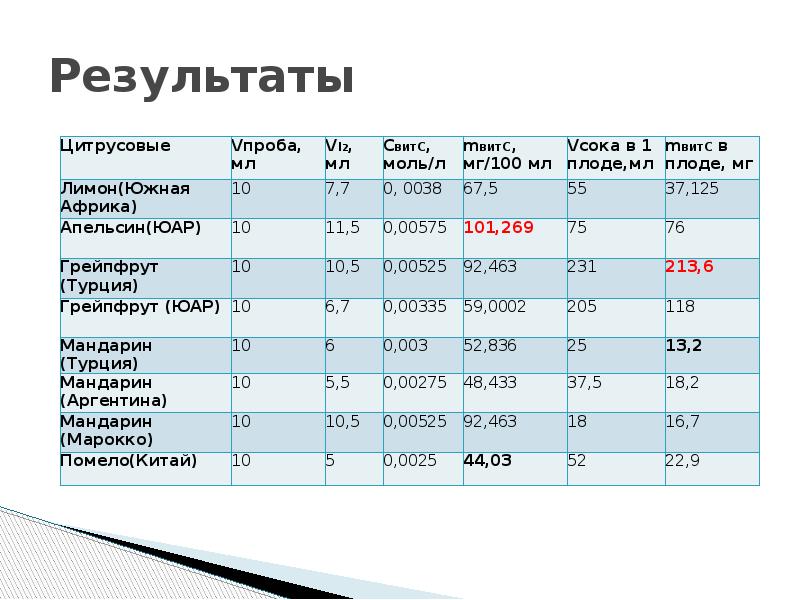 Результаты

| Цитрусовые | $V_{проба}$, мл | $V_{I_2}$, мл | $C_{витС}$, моль/л | $m_{витС}$, мг/100 мл | $V_{сока}$ в 1 плоде,мл | $m_{витС}$ в плоде, мг |
|---|---|---|---|---|---|---|
| Лимон(Южная Африка) | 10 | 7,7 | 0, 0038 | 67,5 | 55 | 37,125 |
| Апельсин(ЮАР) | 10 | 11,5 | 0,00575 | 101,269 | 75 | 76 |
| Грейпфрут (Турция) | 10 | 10,5 | 0,00525 | 92,463 | 231 | 213,6 |
| Грейпфрут (ЮАР) | 10 | 6,7 | 0,00335 | 59,0002 | 205 | 118 |
| Мандарин (Турция) | 10 | 6 | 0,003 | 52,836 | 25 | 13,2 |
| Мандарин (Аргентина) | 10 | 5,5 | 0,00275 | 48,433 | 37,5 | 18,2 |
| Мандарин (Марокко) | 10 | 10,5 | 0,00525 | 92,463 | 18 | 16,7 |
| Помело(Китай) | 10 | 5 | 0,0025 | 44,03 | 52 | 22,9 |